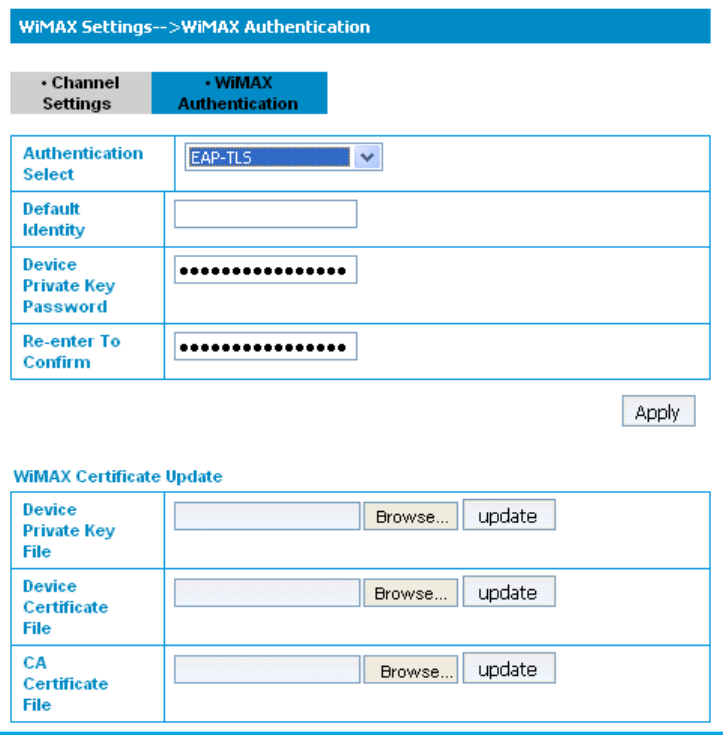 WiMAX Settings-->WiMAX Authentication

• Channel Settings
• WiMAX Authentication

| Authentication Select | EAP-TLS |
|---|---|
| Default Identity | |
| Device Private Key Password | •••••••••••••••• |
| Re-enter To Confirm | •••••••••••••••• |

Apply

WiMAX Certificate Update

| Device Private Key File | Browse... update |
|---|---|
| Device Certificate File | Browse... update |
| CA Certificate File | Browse... update |